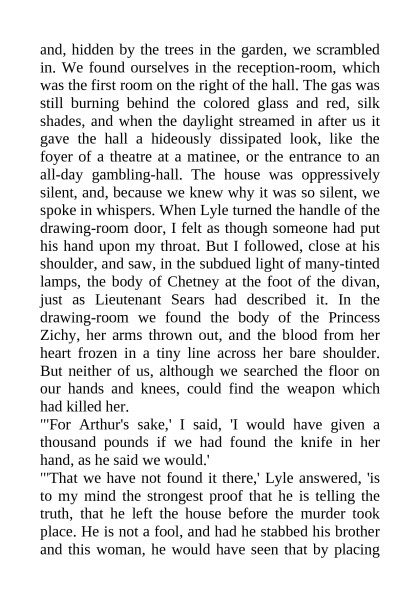 and, hidden by the trees in the garden, we scrambled in. We found ourselves in the reception-room, which was the first room on the right of the hall. The gas was still burning behind the colored glass and red, silk shades, and when the daylight streamed in after us it gave the hall a hideously dissipated look, like the foyer of a theatre at a matinee, or the entrance to an all-day gambling-hall. The house was oppressively silent, and, because we knew why it was so silent, we spoke in whispers. When Lyle turned the handle of the drawing-room door, I felt as though someone had put his hand upon my throat. But I followed, close at his shoulder, and saw, in the subdued light of many-tinted lamps, the body of Chetney at the foot of the divan, just as Lieutenant Sears had described it. In the drawing-room we found the body of the Princess Zichy, her arms thrown out, and the blood from her heart frozen in a tiny line across her bare shoulder. But neither of us, although we searched the floor on our hands and knees, could find the weapon which had killed her.
"'For Arthur's sake,' I said, 'I would have given a thousand pounds if we had found the knife in her hand, as he said we would.'
"'That we have not found it there,' Lyle answered, 'is to my mind the strongest proof that he is telling the truth, that he left the house before the murder took place. He is not a fool, and had he stabbed his brother and this woman, he would have seen that by placing